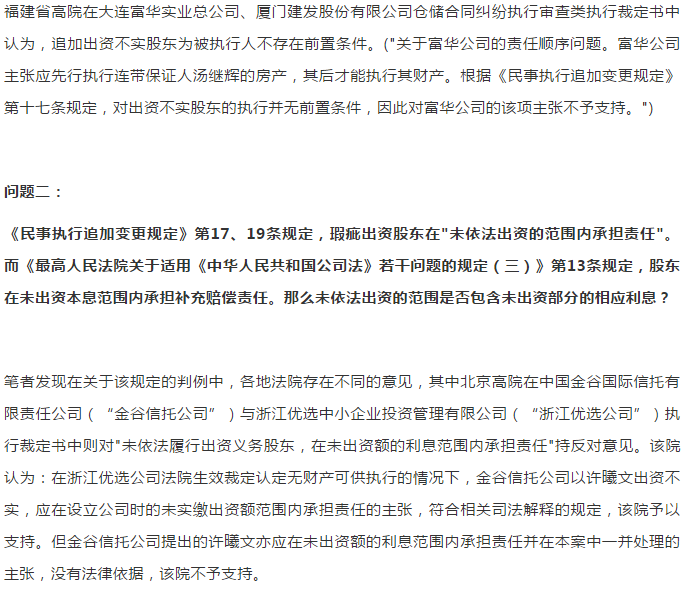 福建省高院在大连富华实业总公司、厦门建发股份有限公司仓储合同纠纷执行审查类执行裁定书中认为，追加出资不实股东为被执行人不存在前置条件。("关于富华公司的责任顺序问题。富华公司主张应先行执行连带保证人汤继辉的房产，其后才能执行其财产。根据《民事执行追加变更规定》第十七条规定，对出资不实股东的执行并无前置条件，因此对富华公司的该项主张不予支持。")

问题二：

《民事执行追加变更规定》第17、19条规定，瑕疵出资股东在"未依法出资的范围内承担责任"。而《最高人民法院关于适用《中华人民共和国公司法》若干问题的规定（三）》第13条规定，股东在未出资本息范围内承担补充赔偿责任。那么未依法出资的范围是否包含未出资部分的相应利息？

笔者发现在关于该规定的判例中，各地法院存在不同的意见，其中北京高院在中国金谷国际信托有限责任公司（“金谷信托公司”）与浙江优选中小企业投资管理有限公司（“浙江优选公司”）执行裁定书中则对"未依法履行出资义务股东，在未出资额的利息范围内承担责任"持反对意见。该院认为：在浙江优选公司法院生效裁定认定无财产可供执行的情况下，金谷信托公司以许曦文出资不实，应在设立公司时的未实缴出资额范围内承担责任的主张，符合相关司法解释的规定，该院予以支持。但金谷信托公司提出的许曦文亦应在未出资额的利息范围内承担责任并在本案中一并处理的主张，没有法律依据，该院不予支持。